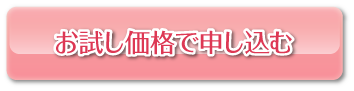 お試し価格で申し込む